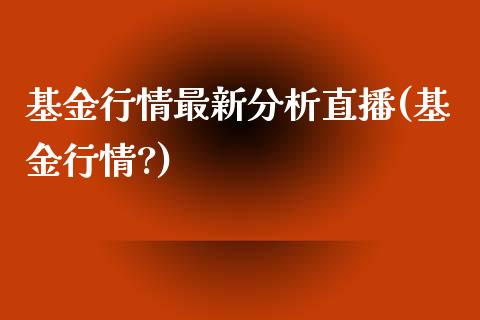 基金行情最新分析直播(基金行情?)